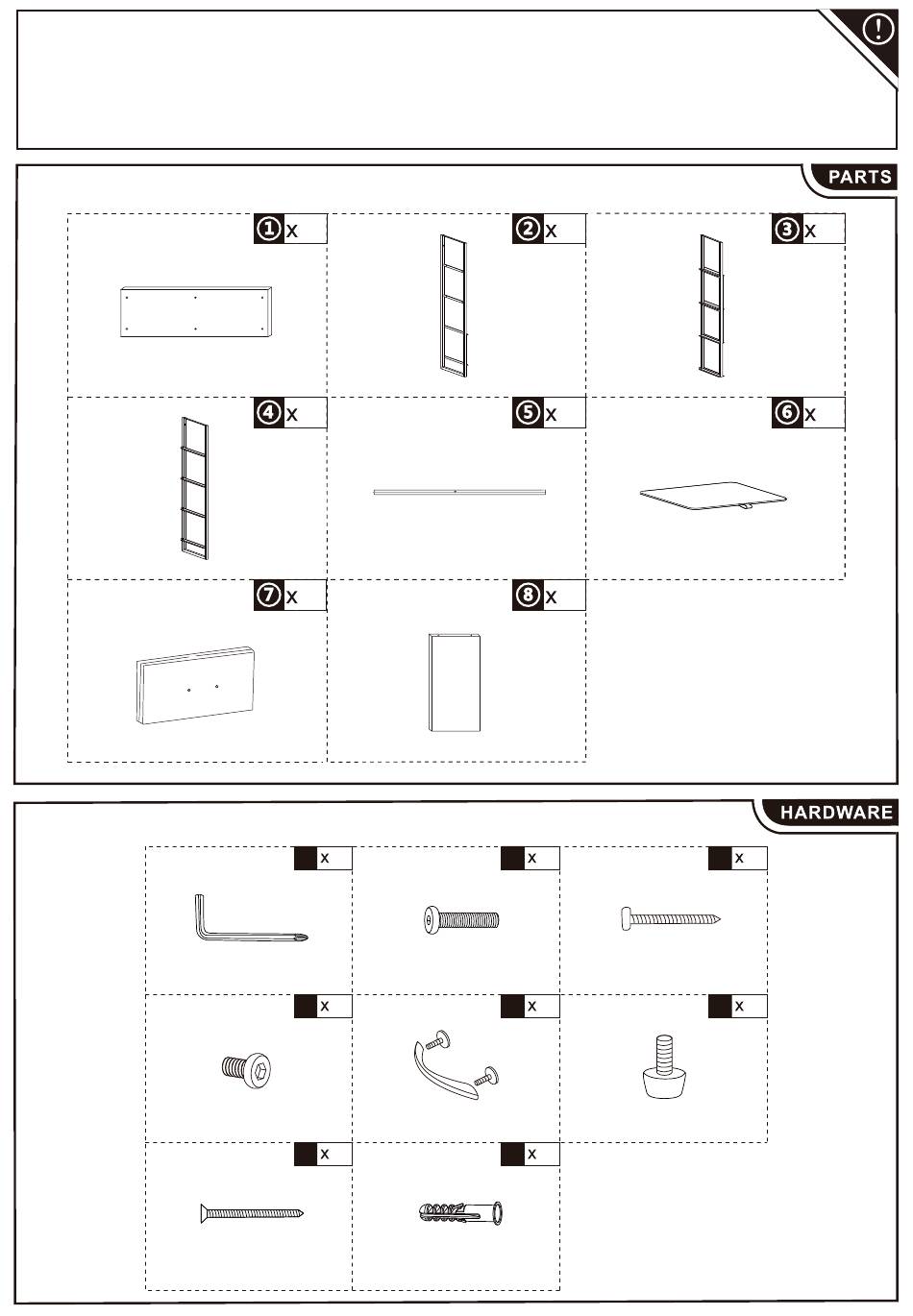 !

PARTS

① x

② x

③ x

④ x

⑤ x

⑥ x

⑦ x

⑧ x

HARDWARE

x

x

x

x

x

x

x

x